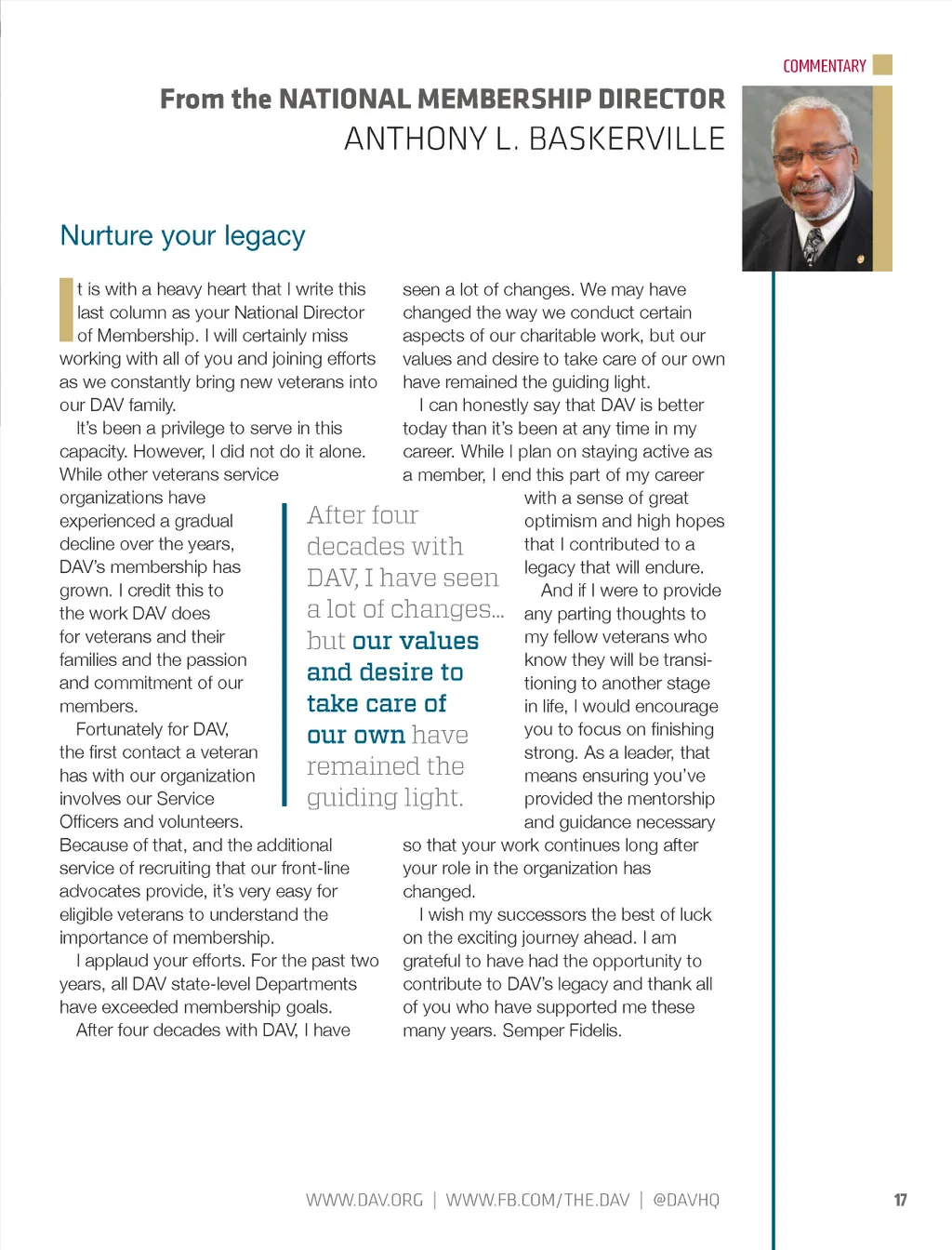 COMMENTARY

From the NATIONAL MEMBERSHIP DIRECTOR
ANTHONY L. BASKERVILLE

Nurture your legacy

It is with a heavy heart that I write this last column as your National Director of Membership. I will certainly miss working with all of you and joining efforts as we constantly bring new veterans into our DAV family.

It's been a privilege to serve in this capacity. However, I did not do it alone. While other veterans service organizations have experienced a gradual decline over the years, DAV's membership has grown. I credit this to the work DAV does for veterans and their families and the passion and commitment of our members.

Fortunately for DAV, the first contact a veteran has with our organization involves our Service Officers and volunteers. Because of that, and the additional service of recruiting that our front-line advocates provide, it's very easy for eligible veterans to understand the importance of membership.

I applaud your efforts. For the past two years, all DAV state-level Departments have exceeded membership goals.

After four decades with DAV, I have seen a lot of changes. We may have changed the way we conduct certain aspects of our charitable work, but our values and desire to take care of our own have remained the guiding light.

I can honestly say that DAV is better today than it's been at any time in my career. While I plan on staying active as a member, I end this part of my career with a sense of great optimism and high hopes that I contributed to a legacy that will endure.

And if I were to provide any parting thoughts to my fellow veterans who know they will be transitioning to another stage in life, I would encourage you to focus on finishing strong. As a leader, that means ensuring you've provided the mentorship and guidance necessary so that your work continues long after your role in the organization has changed.

I wish my successors the best of luck on the exciting journey ahead. I am grateful to have had the opportunity to contribute to DAV's legacy and thank all of you who have supported me these many years. Semper Fidelis.

After four decades with DAV, I have seen a lot of changes... but our values and desire to take care of our own have remained the guiding light.

WWW.DAV.ORG | WWW.FB.COM/THE.DAV | @DAVHQ

17